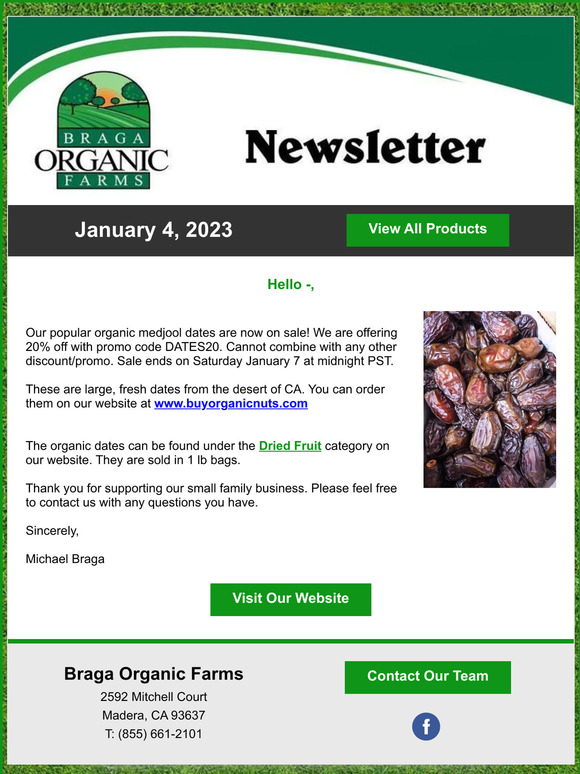 BRAGA
ORGANIC
FARMS

Newsletter

January 4, 2023

View All Products

Hello -,

Our popular organic medjool dates are now on sale! We are offering 20% off with promo code DATES20. Cannot combine with any other discount/promo. Sale ends on Saturday January 7 at midnight PST.

These are large, fresh dates from the desert of CA. You can order them on our website at www.buyorganicnuts.com

The organic dates can be found under the Dried Fruit category on our website. They are sold in 1 lb bags.

Thank you for supporting our small family business. Please feel free to contact us with any questions you have.

Sincerely,

Michael Braga

Visit Our Website

Braga Organic Farms
2592 Mitchell Court
Madera, CA 93637
T: (855) 661-2101

Contact Our Team

f